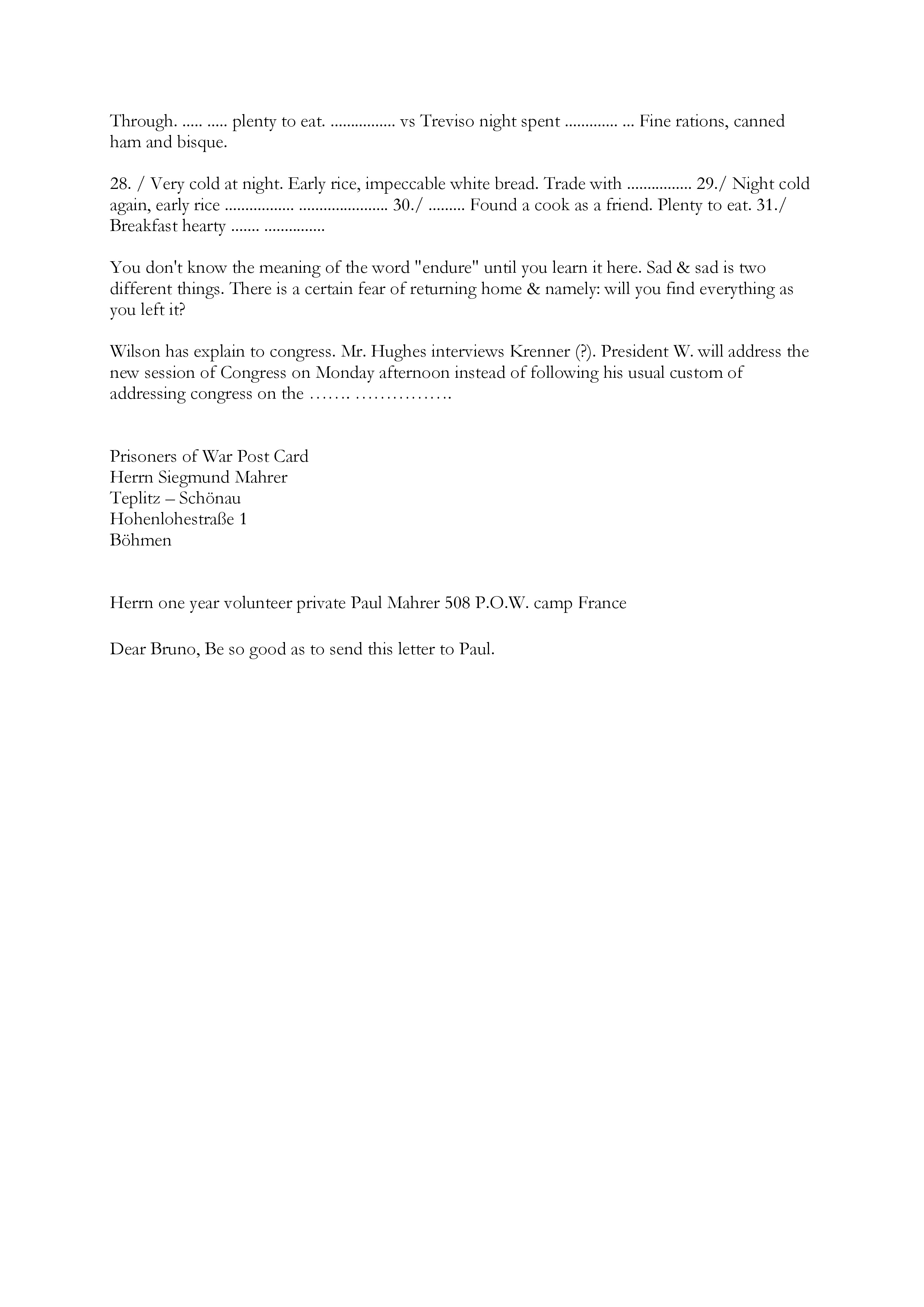 Through. ..... ..... plenty to eat. ................ vs Treviso night spent ............. ... Fine rations, canned ham and bisque.

28. / Very cold at night. Early rice, impeccable white bread. Trade with ................ 29./ Night cold again, early rice ................. ...................... 30./ ......... Found a cook as a friend. Plenty to eat. 31./ Breakfast hearty ....... ...............

You don't know the meaning of the word "endure" until you learn it here. Sad & sad is two different things. There is a certain fear of returning home & namely: will you find everything as you left it?

Wilson has explain to congress. Mr. Hughes interviews Krenner (?). President W. will address the new session of Congress on Monday afternoon instead of following his usual custom of addressing congress on the ……. …………….

Prisoners of War Post Card
Herrn Siegmund Mahrer
Teplitz – Schönau
Hohenlohestraße 1
Böhmen

Herrn one year volunteer private Paul Mahrer 508 P.O.W. camp France

Dear Bruno, Be so good as to send this letter to Paul.